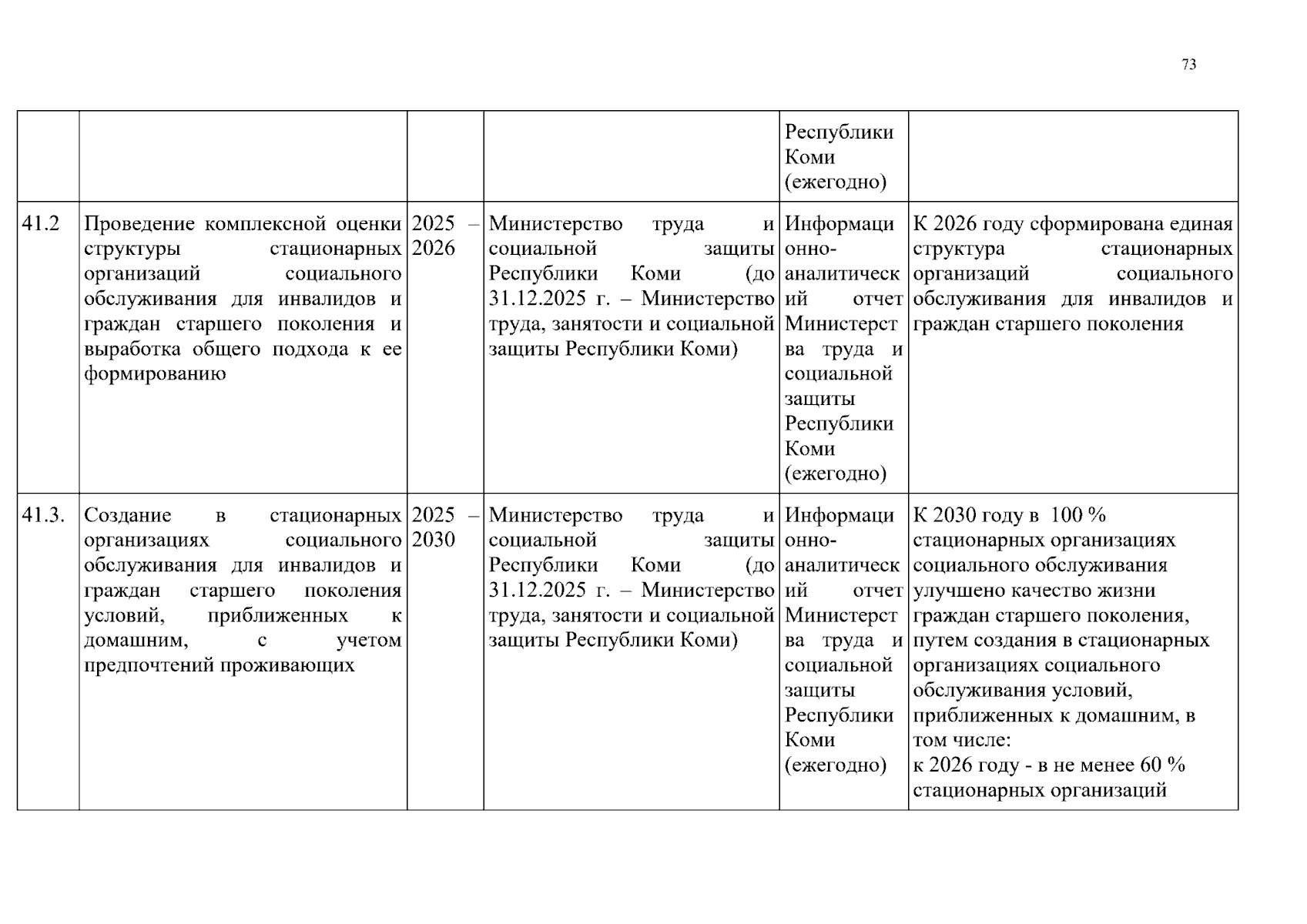 73

|  |  |  |  | Республики Коми (ежегодно) |  |
|---|---|---|---|---|---|
| 41.2 | Проведение комплексной оценки структуры стационарных организаций социального обслуживания для инвалидов и граждан старшего поколения и выработка общего подхода к ее формированию | 2025 – 2026 | Министерство труда и социальной защиты Республики Коми (до 31.12.2025 г. – Министерство труда, занятости и социальной защиты Республики Коми) | Информационно-аналитический отчет Министерства труда и социальной защиты Республики Коми (ежегодно) | К 2026 году сформирована единая структура стационарных организаций социального обслуживания для инвалидов и граждан старшего поколения |
| 41.3. | Создание в стационарных организациях социального обслуживания для инвалидов и граждан старшего поколения условий, приближенных к домашним, с учетом предпочтений проживающих | 2025 – 2030 | Министерство труда и социальной защиты Республики Коми (до 31.12.2025 г. – Министерство труда, занятости и социальной защиты Республики Коми) | Информационно-аналитический отчет Министерства труда и социальной защиты Республики Коми (ежегодно) | К 2030 году в 100 % стационарных организациях социального обслуживания улучшено качество жизни граждан старшего поколения, путем создания в стационарных организациях социального обслуживания условий, приближенных к домашним, в том числе: к 2026 году - в не менее 60 % стационарных организаций |